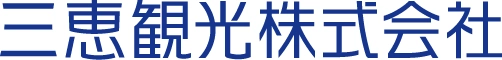 三恵観光株式会社